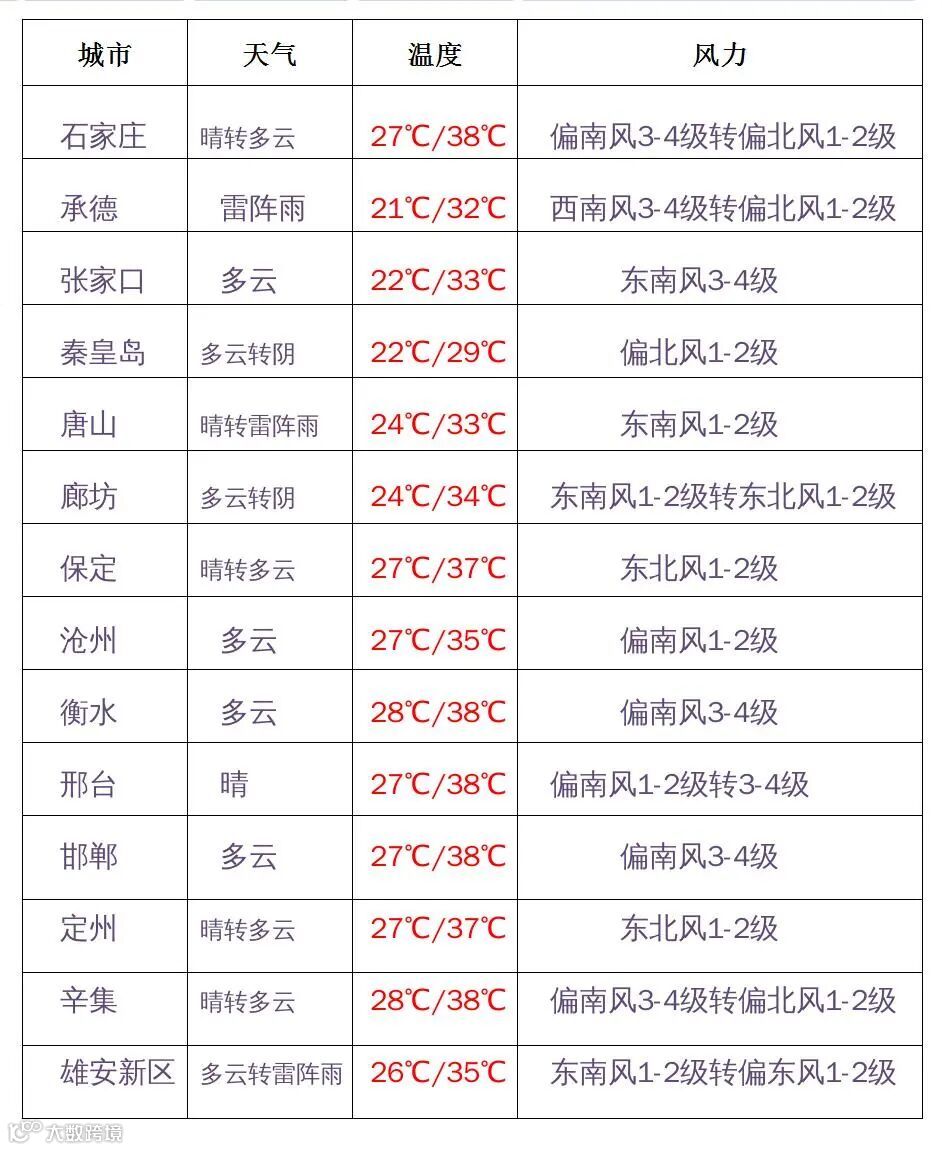 | 城市 | 天气 | 温度 | 风力 |
|---|---|---|---|
| 石家庄 | 晴转多云 | 27℃/38℃ | 偏南风3-4级转偏北风1-2级 |
| 承德 | 雷阵雨 | 21℃/32℃ | 西南风3-4级转偏北风1-2级 |
| 张家口 | 多云 | 22℃/33℃ | 东南风3-4级 |
| 秦皇岛 | 多云转阴 | 22℃/29℃ | 偏北风1-2级 |
| 唐山 | 晴转雷阵雨 | 24℃/33℃ | 东南风1-2级 |
| 廊坊 | 多云转阴 | 24℃/34℃ | 东南风1-2级转东北风1-2级 |
| 保定 | 晴转多云 | 27℃/37℃ | 东北风1-2级 |
| 沧州 | 多云 | 27℃/35℃ | 偏南风1-2级 |
| 衡水 | 多云 | 28℃/38℃ | 偏南风3-4级 |
| 邢台 | 晴 | 27℃/38℃ | 偏南风1-2级转3-4级 |
| 邯郸 | 多云 | 27℃/38℃ | 偏南风3-4级 |
| 定州 | 晴转多云 | 27℃/37℃ | 东北风1-2级 |
| 辛集 | 晴转多云 | 28℃/38℃ | 偏南风3-4级转偏北风1-2级 |
| 雄安新区 | 多云转雷阵雨 | 26℃/35℃ | 东南风1-2级转偏东风1-2级 |

大数跨境